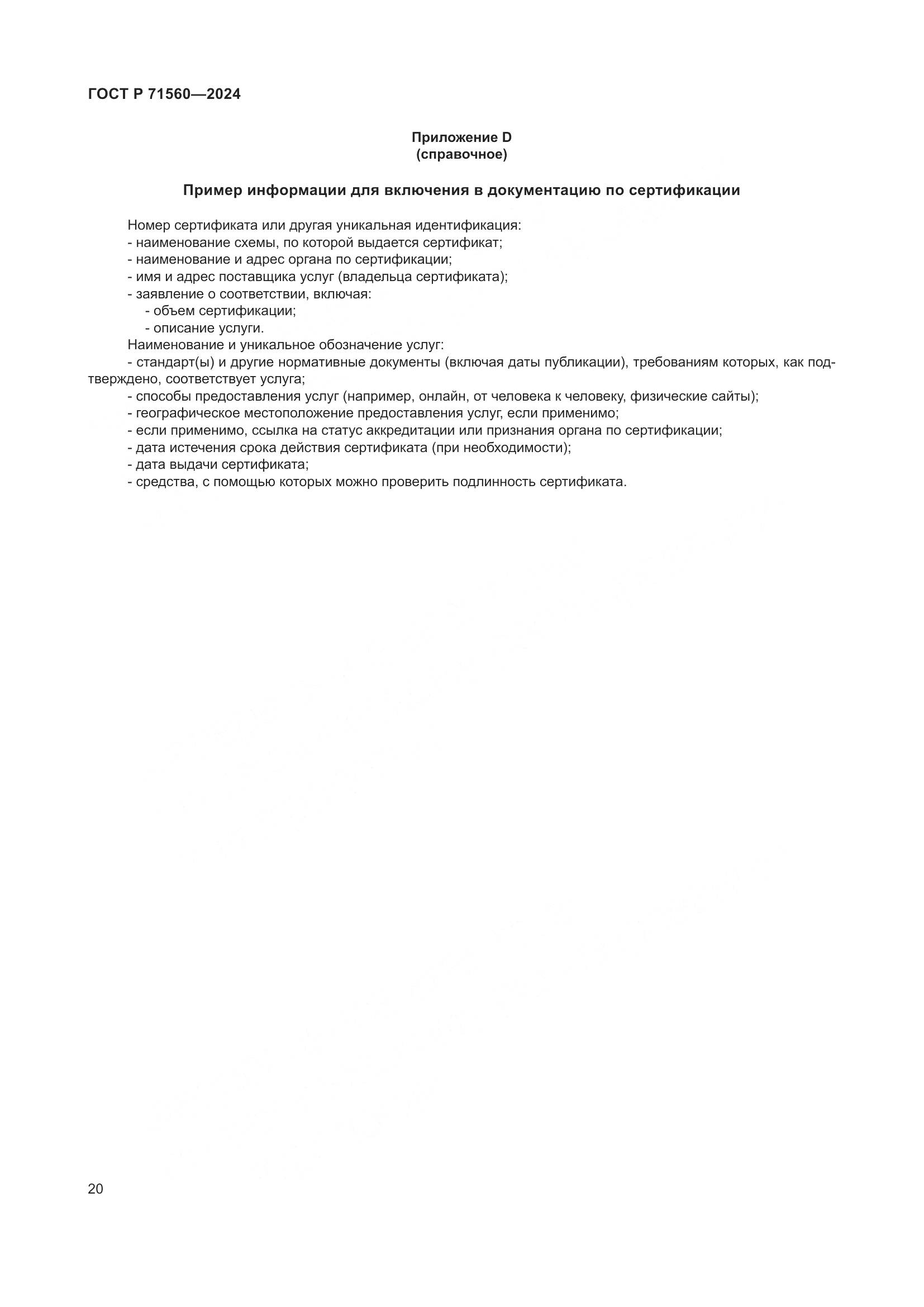 ГОСТ Р 71560—2024

Приложение D
(справочное)

Пример информации для включения в документацию по сертификации

Номер сертификата или другая уникальная идентификация:
- наименование схемы, по которой выдается сертификат;
- наименование и адрес органа по сертификации;
- имя и адрес поставщика услуг (владельца сертификата);
- заявление о соответствии, включая:
- объем сертификации;
- описание услуги.
Наименование и уникальное обозначение услуг:
- стандарт(ы) и другие нормативные документы (включая даты публикации), требованиям которых, как подтверждено, соответствует услуга;
- способы предоставления услуг (например, онлайн, от человека к человеку, физические сайты);
- географическое местоположение предоставления услуг, если применимо;
- если применимо, ссылка на статус аккредитации или признания органа по сертификации;
- дата истечения срока действия сертификата (при необходимости);
- дата выдачи сертификата;
- средства, с помощью которых можно проверить подлинность сертификата.

20